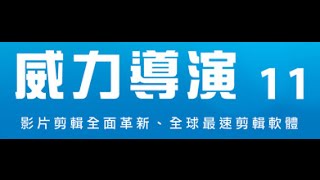 威力導演 11

影片剪輯全面革新、全球最速剪輯軟體